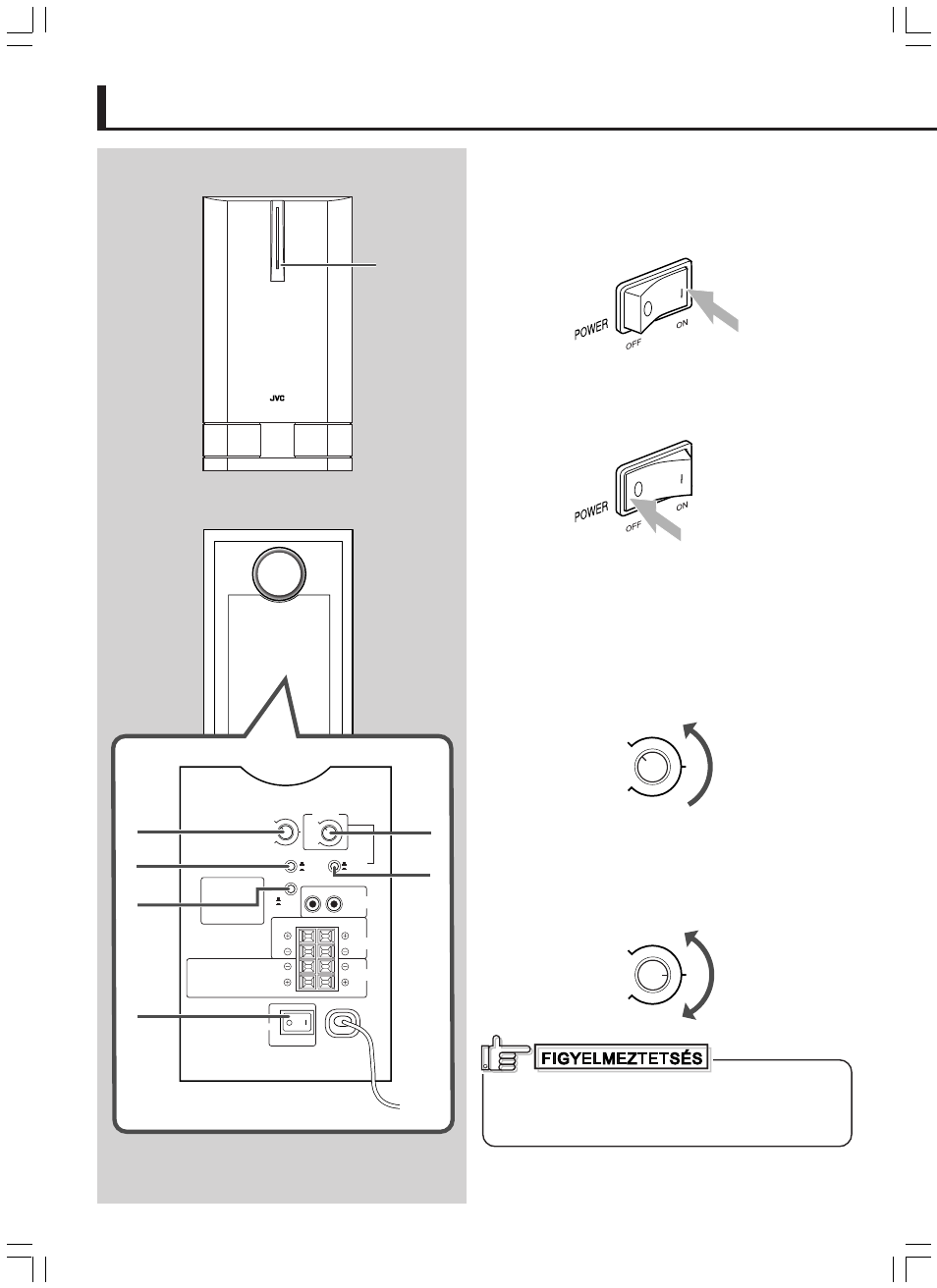 JVC

POWER
OFF
ON

POWER
OFF
ON

FIGYELMEZTETSÉS